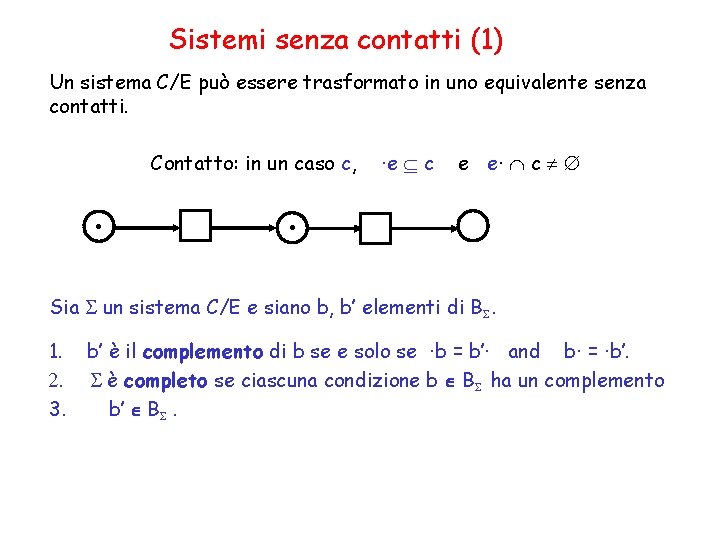 Sistemi senza contatti (1)

Un sistema C/E può essere trasformato in uno equivalente senza contatti.

Contatto: in un caso c, $\cdot e \subseteq c$ e $e\cdot \cap c \neq \emptyset$

Sia $\Sigma$ un sistema C/E e siano b, b' elementi di $B_\Sigma$.

1. b' è il complemento di b se e solo se $\cdot b = b'\cdot$ and $b\cdot = \cdot b'$.
2. $\Sigma$ è completo se ciascuna condizione $b \in B_\Sigma$ ha un complemento
3. $b' \in B_\Sigma$ .